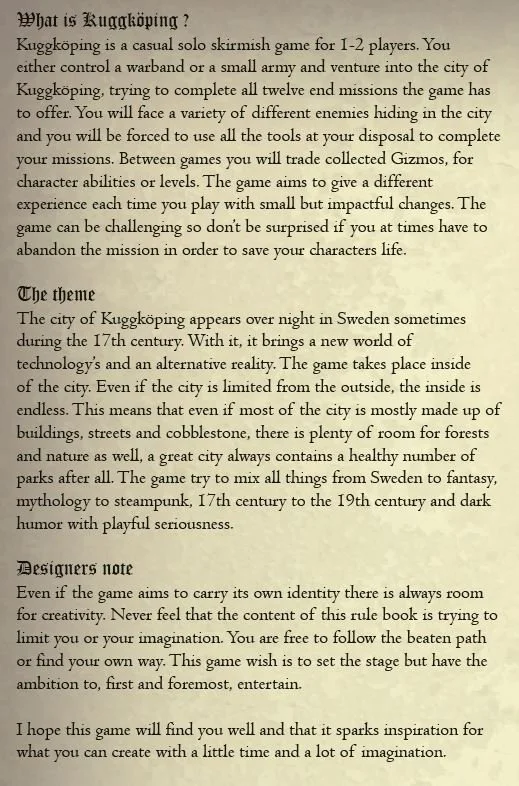 What is Kuggköping ?
Kuggköping is a casual solo skirmish game for 1-2 players. You either control a warband or a small army and venture into the city of Kuggköping, trying to complete all twelve end missions the game has to offer. You will face a variety of different enemies hiding in the city and you will be forced to use all the tools at your disposal to complete your missions. Between games you will trade collected Gizmos, for character abilities or levels. The game aims to give a different experience each time you play with small but impactful changes. The game can be challenging so don't be surprised if you at times have to abandon the mission in order to save your characters life.

The theme
The city of Kuggköping appears over night in Sweden sometimes during the 17th century. With it, it brings a new world of technology's and an alternative reality. The game takes place inside of the city. Even if the city is limited from the outside, the inside is endless. This means that even if most of the city is mostly made up of buildings, streets and cobblestone, there is plenty of room for forests and nature as well, a great city always contains a healthy number of parks after all. The game try to mix all things from Sweden to fantasy, mythology to steampunk, 17th century to the 19th century and dark humor with playful seriousness.

Designers note
Even if the game aims to carry its own identity there is always room for creativity. Never feel that the content of this rule book is trying to limit you or your imagination. You are free to follow the beaten path or find your own way. This game wish is to set the stage but have the ambition to, first and foremost, entertain.

I hope this game will find you well and that it sparks inspiration for what you can create with a little time and a lot of imagination.